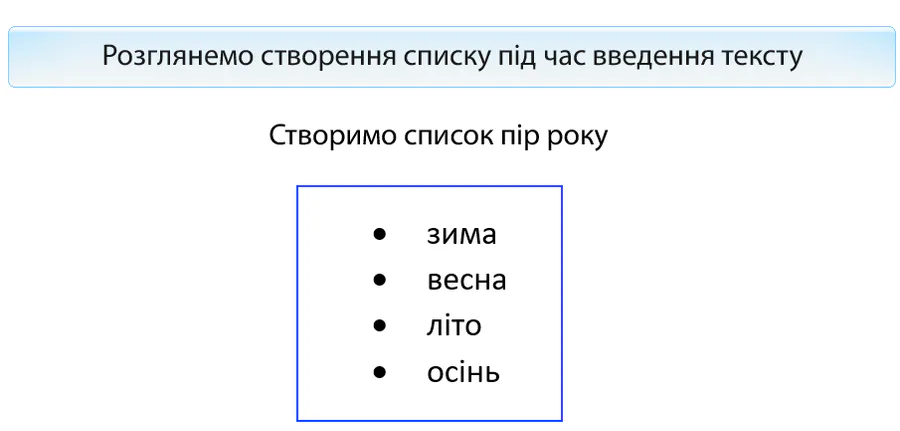 Розглянемо створення списку під час введення тексту

Створимо список пір року

• зима
• весна
• літо
• осінь